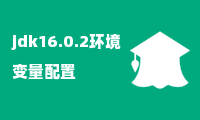 jdk16.0.2环境

变量配置